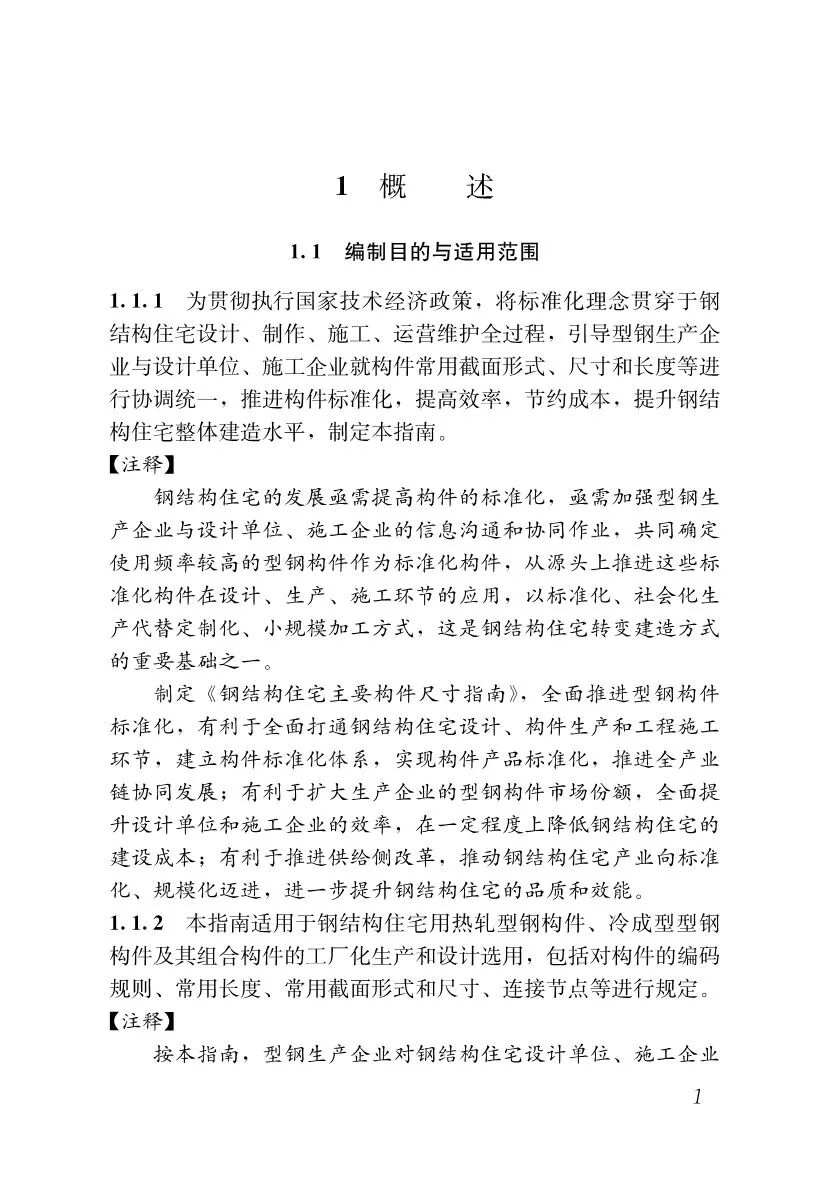 1 概 述

1.1 编制目的与适用范围

1.1.1 为贯彻执行国家技术经济政策，将标准化理念贯穿于钢结构住宅设计、制作、施工、运营维护全过程，引导型钢生产企业与设计单位、施工企业就构件常用截面形式、尺寸和长度等进行协调统一，推进构件标准化，提高效率，节约成本，提升钢结构住宅整体建造水平，制定本指南。

【注释】

钢结构住宅的发展亟需提高构件的标准化，亟需加强型钢生产企业与设计单位、施工企业的信息沟通和协同作业，共同确定使用频率较高的型钢构件作为标准化构件，从源头上推进这些标准化构件在设计、生产、施工环节的应用，以标准化、社会化生产代替定制化、小规模加工方式，这是钢结构住宅转变建造方式的重要基础之一。

制定《钢结构住宅主要构件尺寸指南》，全面推进型钢构件标准化，有利于全面打通钢结构住宅设计、构件生产和工程施工环节，建立构件标准化体系，实现构件产品标准化，推进全产业链协同发展；有利于扩大生产企业的型钢构件市场份额，全面提升设计单位和施工企业的效率，在一定程度上降低钢结构住宅的建设成本；有利于推进供给侧改革，推动钢结构住宅产业向标准化、规模化迈进，进一步提升钢结构住宅的品质和效能。

1.1.2 本指南适用于钢结构住宅用热轧型钢构件、冷成型型钢构件及其组合构件的工厂化生产和设计选用，包括对构件的编码规则、常用长度、常用截面形式和尺寸、连接节点等进行规定。

【注释】

按本指南，型钢生产企业对钢结构住宅设计单位、施工企业

1